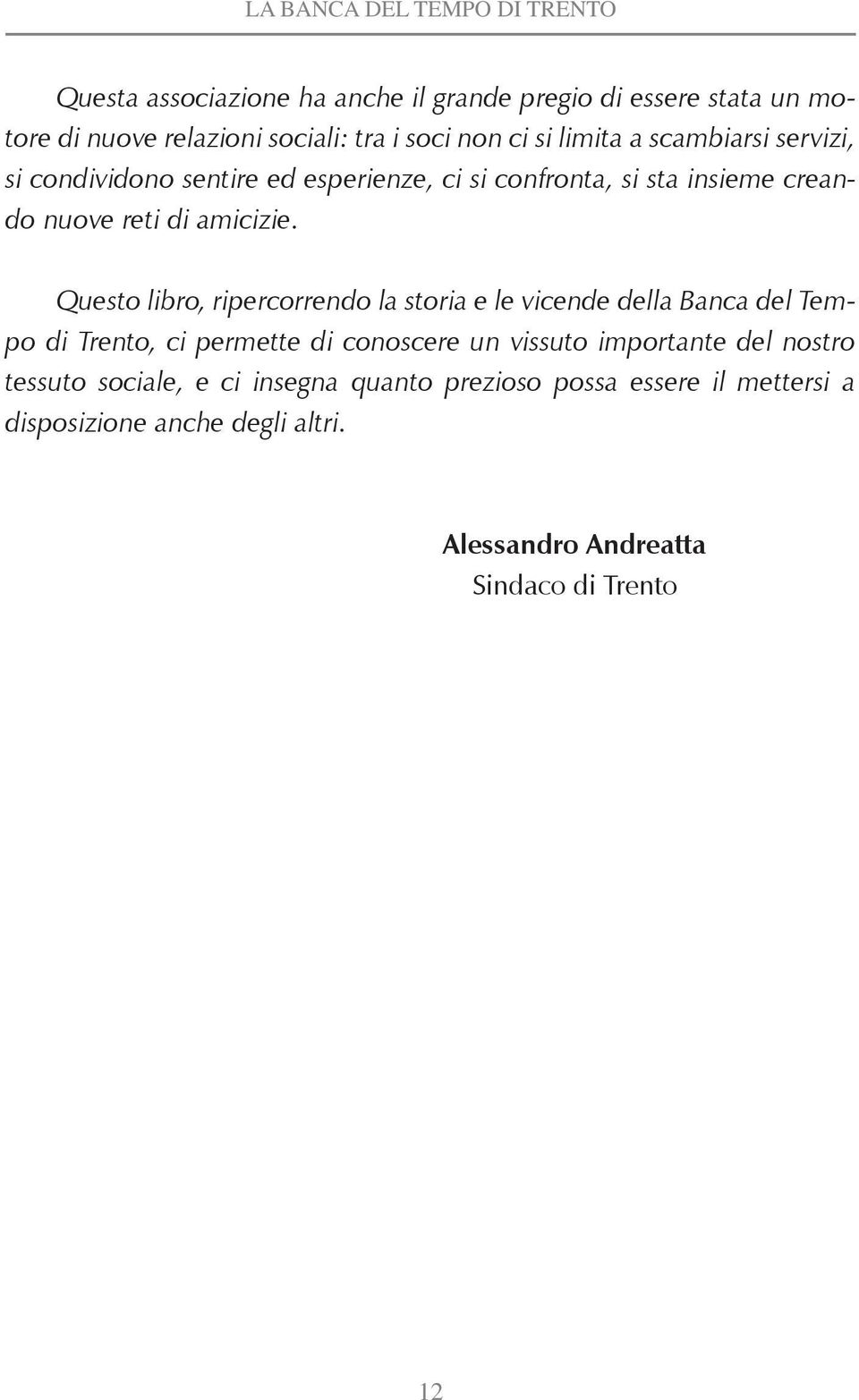 LA BANCA DEL TEMPO DI TRENTO

Questa associazione ha anche il grande pregio di essere stata un motore di nuove relazioni sociali: tra i soci non ci si limita a scambiarsi servizi, si condividono sentire ed esperienze, ci si confronta, si sta insieme creando nuove reti di amicizie.

Questo libro, ripercorrendo la storia e le vicende della Banca del Tempo di Trento, ci permette di conoscere un vissuto importante del nostro tessuto sociale, e ci insegna quanto prezioso possa essere il mettersi a disposizione anche degli altri.

Alessandro Andreatta
Sindaco di Trento

12